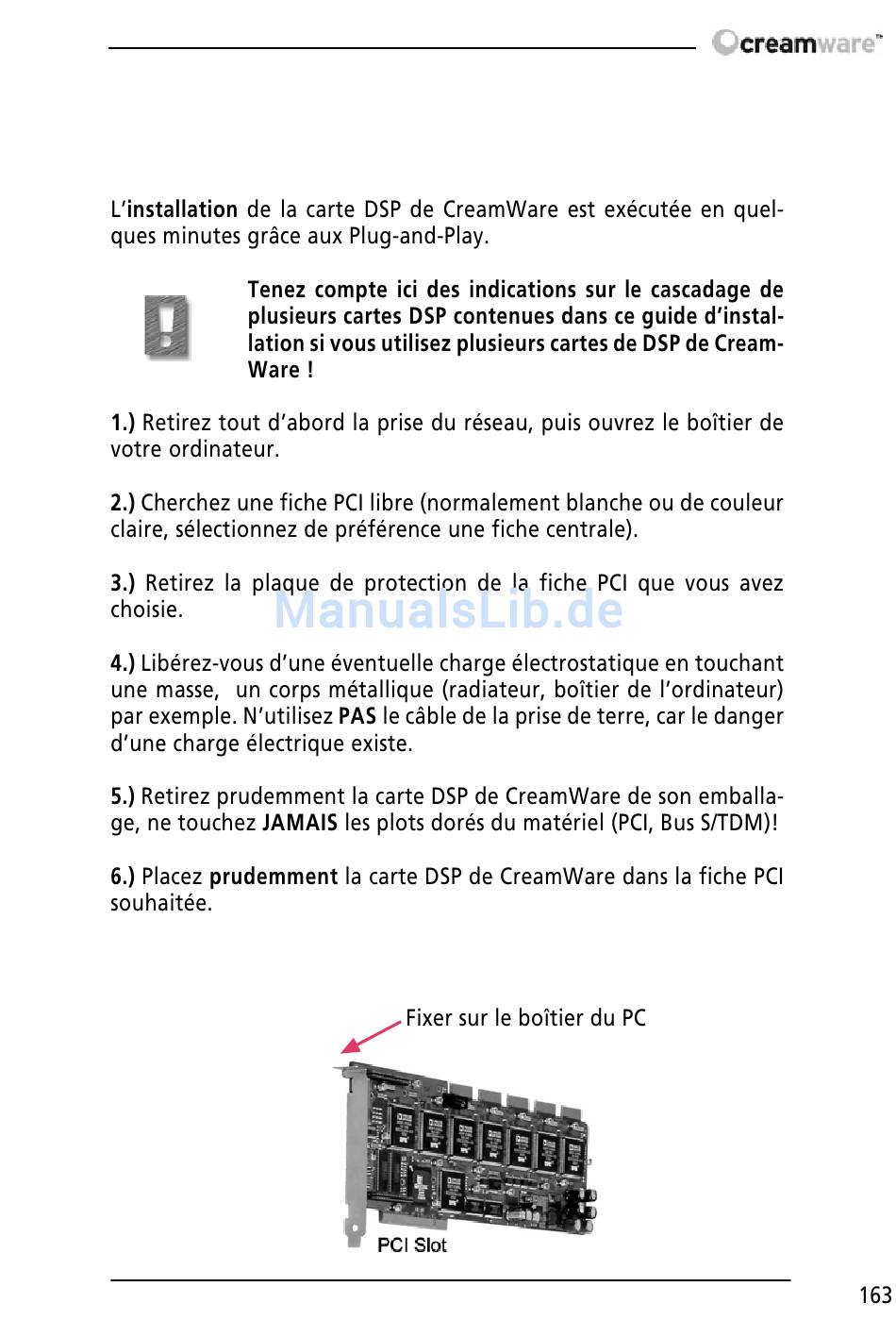 creamware™

L'installation de la carte DSP de CreamWare est exécutée en quelques minutes grâce aux Plug-and-Play.

Tenez compte ici des indications sur le cascadage de plusieurs cartes DSP contenues dans ce guide d'installation si vous utilisez plusieurs cartes de DSP de CreamWare !

1.) Retirez tout d'abord la prise du réseau, puis ouvrez le boîtier de votre ordinateur.

2.) Cherchez une fiche PCI libre (normalement blanche ou de couleur claire, sélectionnez de préférence une fiche centrale).

3.) Retirez la plaque de protection de la fiche PCI que vous avez choisie.

ManualsLib.de

4.) Libérez-vous d'une éventuelle charge électrostatique en touchant une masse, un corps métallique (radiateur, boîtier de l'ordinateur) par exemple. N'utilisez PAS le câble de la prise de terre, car le danger d'une charge électrique existe.

5.) Retirez prudemment la carte DSP de CreamWare de son emballage, ne touchez JAMAIS les plots dorés du matériel (PCI, Bus S/TDM)!

6.) Placez prudemment la carte DSP de CreamWare dans la fiche PCI souhaitée.

Fixer sur le boîtier du PC

PCI Slot

163